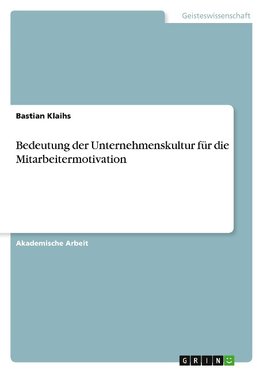 Geisteswissenschaft

Bastian Klaihs

Bedeutung der Unternehmenskultur für die Mitarbeitermotivation

Akademische Arbeit

GRIN